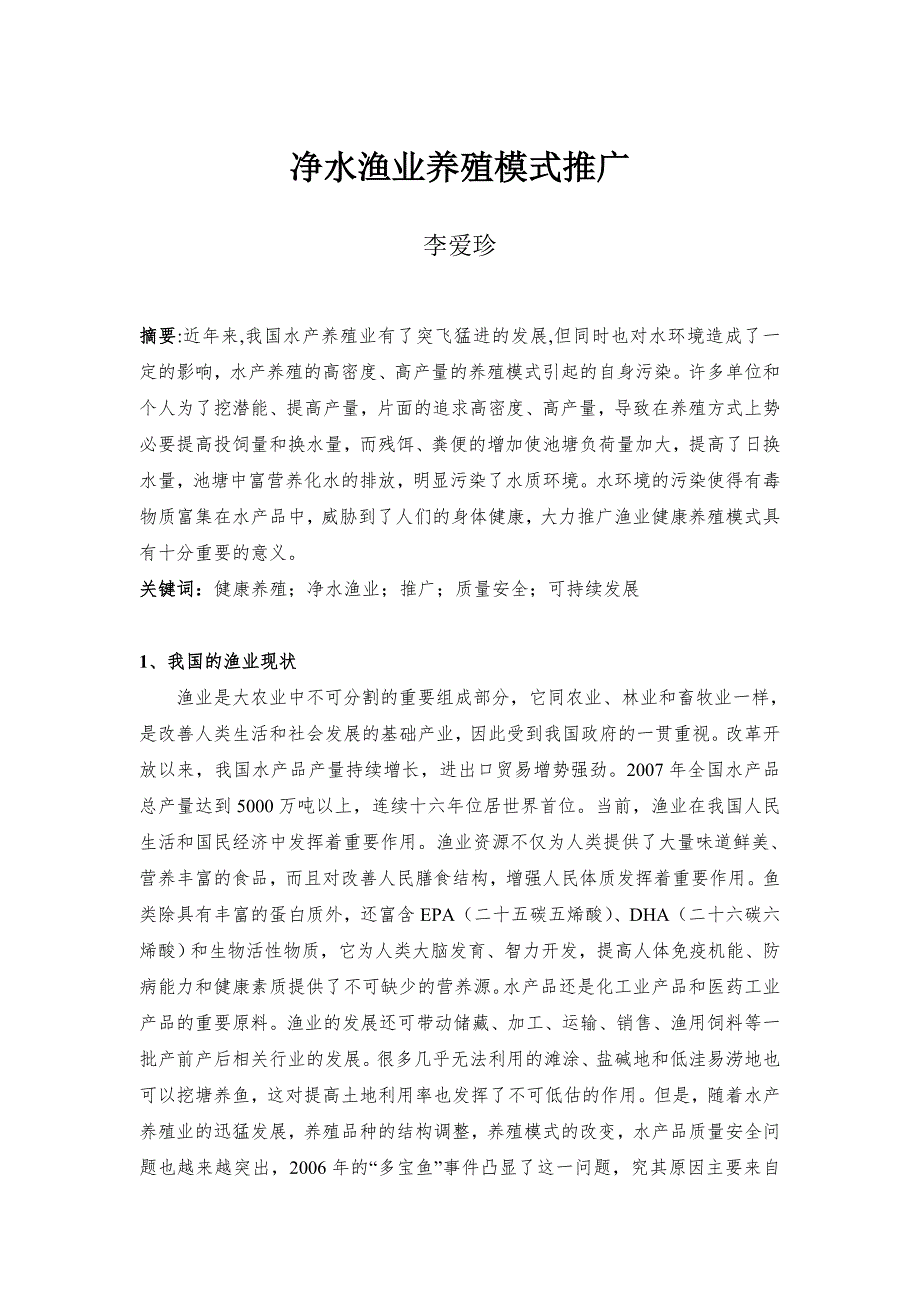 净水渔业养殖模式推广

李爱珍

摘要:近年来,我国水产养殖业有了突飞猛进的发展,但同时也对水环境造成了一定的影响，水产养殖的高密度、高产量的养殖模式引起的自身污染。许多单位和个人为了挖潜能、提高产量，片面的追求高密度、高产量，导致在养殖方式上势必要提高投饲量和换水量，而残饵、粪便的增加使池塘负荷量加大，提高了日换水量，池塘中富营养化水的排放，明显污染了水质环境。水环境的污染使得有毒物质富集在水产品中，威胁到了人们的身体健康，大力推广渔业健康养殖模式具有十分重要的意义。

关键词：健康养殖；净水渔业；推广；质量安全；可持续发展

1、我国的渔业现状

渔业是大农业中不可分割的重要组成部分，它同农业、林业和畜牧业一样，是改善人类生活和社会发展的基础产业，因此受到我国政府的一贯重视。改革开放以来，我国水产品产量持续增长，进出口贸易增势强劲。2007 年全国水产品总产量达到 5000 万吨以上，连续十六年位居世界首位。当前，渔业在我国人民生活和国民经济中发挥着重要作用。渔业资源不仅为人类提供了大量味道鲜美、营养丰富的食品，而且对改善人民膳食结构，增强人民体质发挥着重要作用。鱼类除具有丰富的蛋白质外，还富含 EPA（二十五碳五烯酸）、DHA（二十六碳六烯酸）和生物活性物质，它为人类大脑发育、智力开发，提高人体免疫机能、防病能力和健康素质提供了不可缺少的营养源。水产品还是化工业产品和医药工业产品的重要原料。渔业的发展还可带动储藏、加工、运输、销售、渔用饲料等一批产前产后相关行业的发展。很多几乎无法利用的滩涂、盐碱地和低洼易涝地也可以挖塘养鱼，这对提高土地利用率也发挥了不可低估的作用。但是，随着水产养殖业的迅猛发展，养殖品种的结构调整，养殖模式的改变，水产品质量安全问题也越来越突出，2006 年的“多宝鱼”事件凸显了这一问题，究其原因主要来自